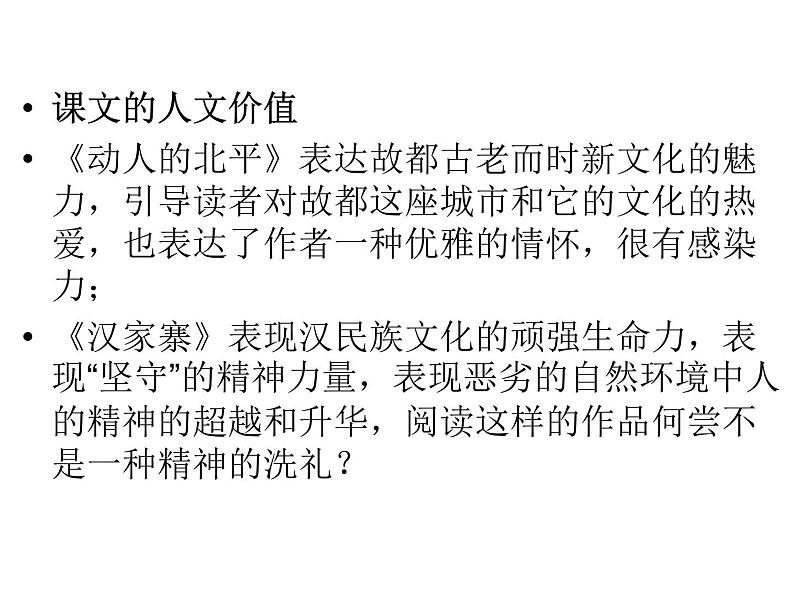 • 课文的人文价值

• 《动人的北平》表达故都古老而时新文化的魅力，引导读者对故都这座城市和它的文化的热爱，也表达了作者一种优雅的情怀，很有感染力；

• 《汉家寨》表现汉民族文化的顽强生命力，表现“坚守”的精神力量，表现恶劣的自然环境中人的精神的超越和升华，阅读这样的作品何尝不是一种精神的洗礼？